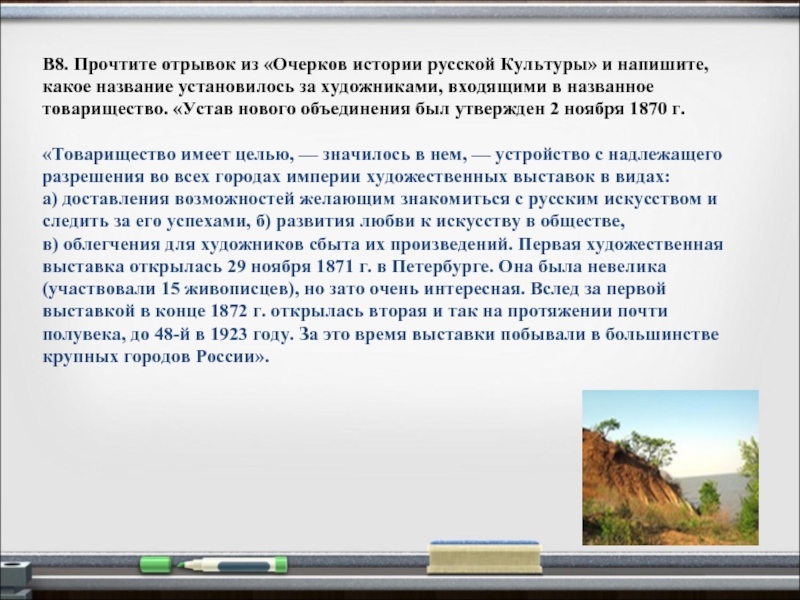 В8. Прочтите отрывок из «Очерков истории русской Культуры» и напишите, какое название установилось за художниками, входящими в названное товарищество. «Устав нового объединения был утвержден 2 ноября 1870 г.

«Товарищество имеет целью, — значилось в нем, — устройство с надлежащего разрешения во всех городах империи художественных выставок в видах:
а) доставления возможностей желающим знакомиться с русским искусством и следить за его успехами, б) развития любви к искусству в обществе,
в) облегчения для художников сбыта их произведений. Первая художественная выставка открылась 29 ноября 1871 г. в Петербурге. Она была невелика (участвовали 15 живописцев), но зато очень интересная. Вслед за первой выставкой в конце 1872 г. открылась вторая и так на протяжении почти полувека, до 48-й в 1923 году. За это время выставки побывали в большинстве крупных городов России».